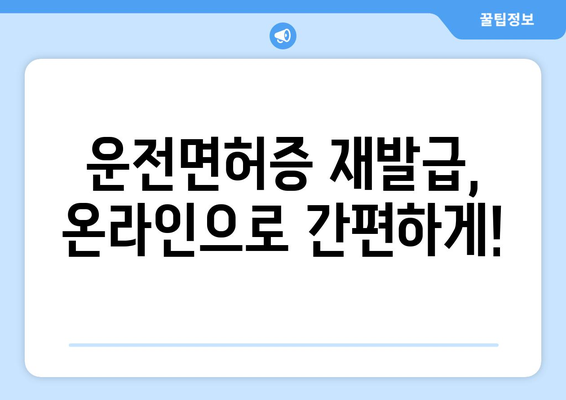 꿀팁정보

운전면허증 재발급, 온라인으로 간편하게!